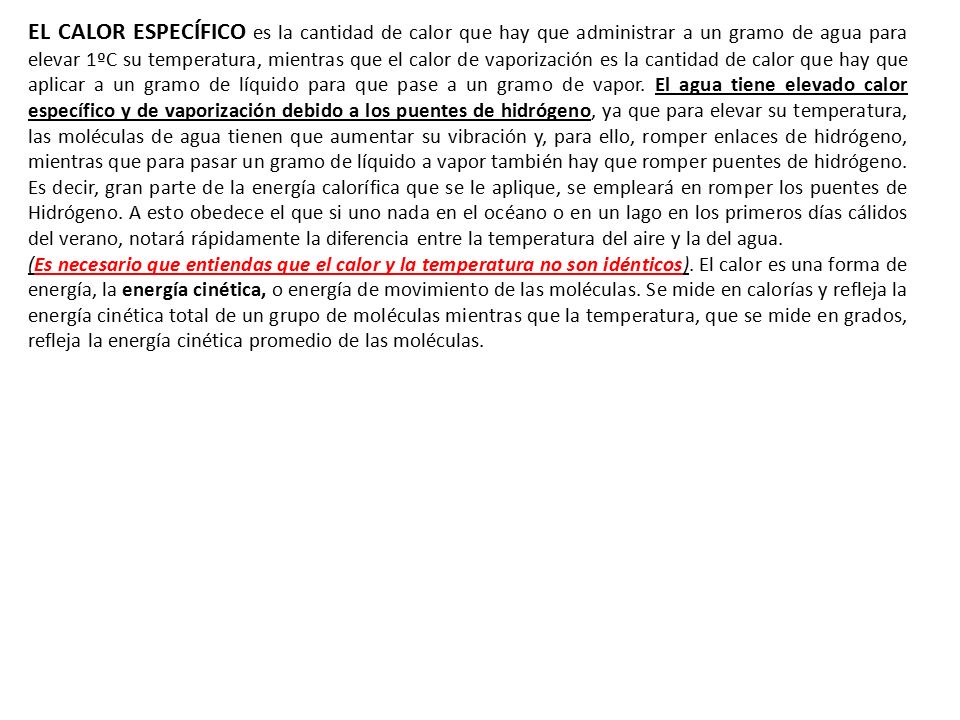 EL CALOR ESPECÍFICO es la cantidad de calor que hay que administrar a un gramo de agua para elevar 1ºC su temperatura, mientras que el calor de vaporización es la cantidad de calor que hay que aplicar a un gramo de líquido para que pase a un gramo de vapor. El agua tiene elevado calor específico y de vaporización debido a los puentes de hidrógeno, ya que para elevar su temperatura, las moléculas de agua tienen que aumentar su vibración y, para ello, romper enlaces de hidrógeno, mientras que para pasar un gramo de líquido a vapor también hay que romper puentes de hidrógeno. Es decir, gran parte de la energía calorífica que se le aplique, se empleará en romper los puentes de Hidrógeno. A esto obedece el que si uno nada en el océano o en un lago en los primeros días cálidos del verano, notará rápidamente la diferencia entre la temperatura del aire y la del agua.
(Es necesario que entiendas que el calor y la temperatura no son idénticos). El calor es una forma de energía, la energía cinética, o energía de movimiento de las moléculas. Se mide en calorías y refleja la energía cinética total de un grupo de moléculas mientras que la temperatura, que se mide en grados, refleja la energía cinética promedio de las moléculas.